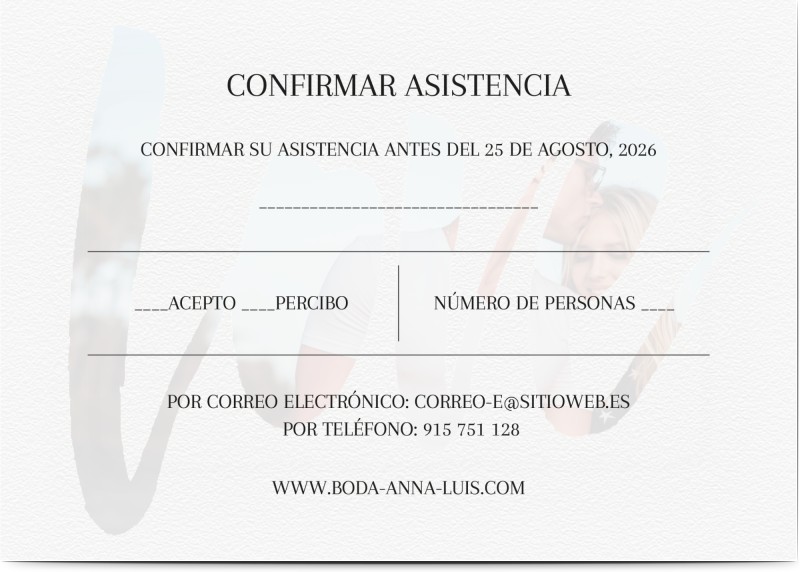 CONFIRMAR ASISTENCIA

CONFIRMAR SU ASISTENCIA ANTES DEL 25 DE AGOSTO, 2026

________________________________

____ACEPTO ____PERCIBO

NÚMERO DE PERSONAS ____

POR CORREO ELECTRÓNICO: CORREO-E@SITIOWEB.ES
POR TELÉFONO: 915 751 128

WWW.BODA-ANNA-LUIS.COM